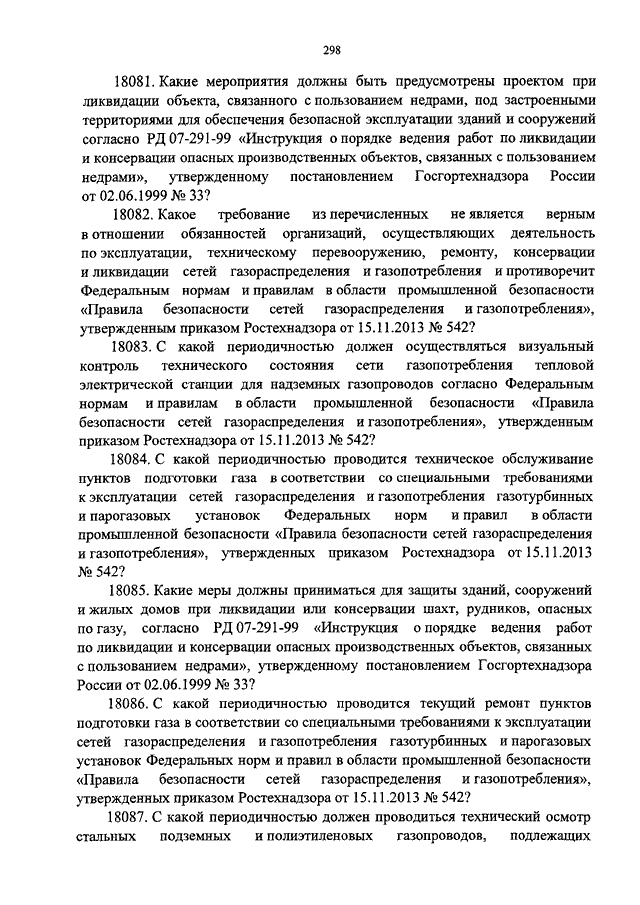 298

18081. Какие мероприятия должны быть предусмотрены проектом при ликвидации объекта, связанного с пользованием недрами, под застроенными территориями для обеспечения безопасной эксплуатации зданий и сооружений согласно РД 07-291-99 «Инструкция о порядке ведения работ по ликвидации и консервации опасных производственных объектов, связанных с пользованием недрами», утвержденному постановлением Госгортехнадзора России от 02.06.1999 № 33?

18082. Какое требование из перечисленных не является верным в отношении обязанностей организаций, осуществляющих деятельность по эксплуатации, техническому перевооружению, ремонту, консервации и ликвидации сетей газораспределения и газопотребления и противоречит Федеральным нормам и правилам в области промышленной безопасности «Правила безопасности сетей газораспределения и газопотребления», утвержденным приказом Ростехнадзора от 15.11.2013 № 542?

18083. С какой периодичностью должен осуществляться визуальный контроль технического состояния сети газопотребления тепловой электрической станции для надземных газопроводов согласно Федеральным нормам и правилам в области промышленной безопасности «Правила безопасности сетей газораспределения и газопотребления», утвержденным приказом Ростехнадзора от 15.11.2013 № 542?

18084. С какой периодичностью проводится техническое обслуживание пунктов подготовки газа в соответствии со специальными требованиями к эксплуатации сетей газораспределения и газопотребления газотурбинных и парогазовых установок Федеральных норм и правил в области промышленной безопасности «Правила безопасности сетей газораспределения и газопотребления», утвержденных приказом Ростехнадзора от 15.11.2013 № 542?

18085. Какие меры должны приниматься для защиты зданий, сооружений и жилых домов при ликвидации или консервации шахт, рудников, опасных по газу, согласно РД 07-291-99 «Инструкция о порядке ведения работ по ликвидации и консервации опасных производственных объектов, связанных с пользованием недрами», утвержденному постановлением Госгортехнадзора России от 02.06.1999 № 33?

18086. С какой периодичностью проводится текущий ремонт пунктов подготовки газа в соответствии со специальными требованиями к эксплуатации сетей газораспределения и газопотребления газотурбинных и парогазовых установок Федеральных норм и правил в области промышленной безопасности «Правила безопасности сетей газораспределения и газопотребления», утвержденных приказом Ростехнадзора от 15.11.2013 № 542?

18087. С какой периодичностью должен проводиться технический осмотр стальных подземных и полиэтиленовых газопроводов, подлежащих